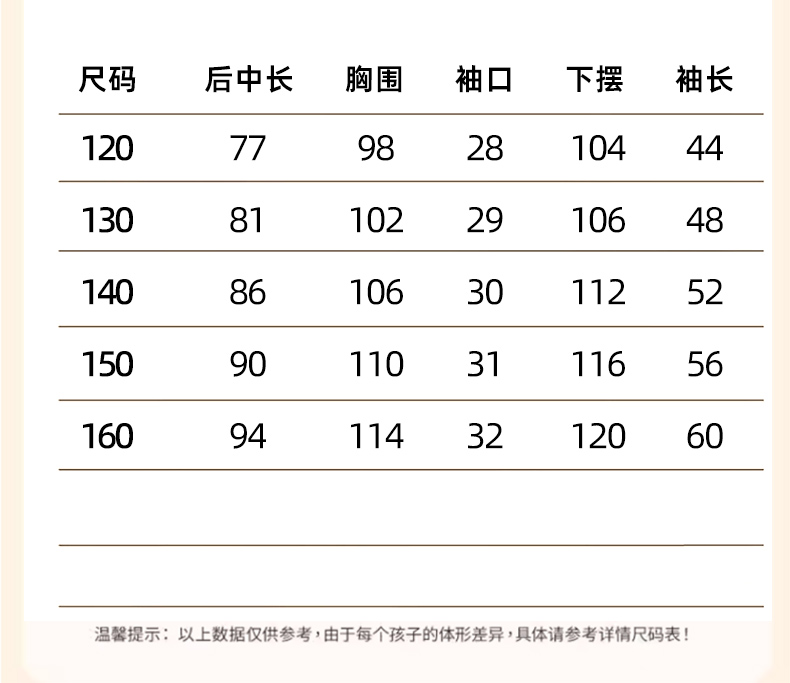 | 尺码 | 后中长 | 胸围 | 袖口 | 下摆 | 袖长 |
|---|---|---|---|---|---|
| 120 | 77 | 98 | 28 | 104 | 44 |
| 130 | 81 | 102 | 29 | 106 | 48 |
| 140 | 86 | 106 | 30 | 112 | 52 |
| 150 | 90 | 110 | 31 | 116 | 56 |
| 160 | 94 | 114 | 32 | 120 | 60 |

温馨提示：以上数据仅供参考，由于每个孩子的体形差异，具体请参考详情尺码表！